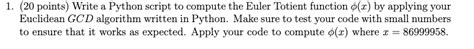 1. (20 points) Write a Python script to compute the Euler Totient function $\phi(x)$ by applying your Euclidean $GCD$ algorithm written in Python. Make sure to test your code with small numbers to ensure that it works as expected. Apply your code to compute $\phi(x)$ where $x = 86999958$.